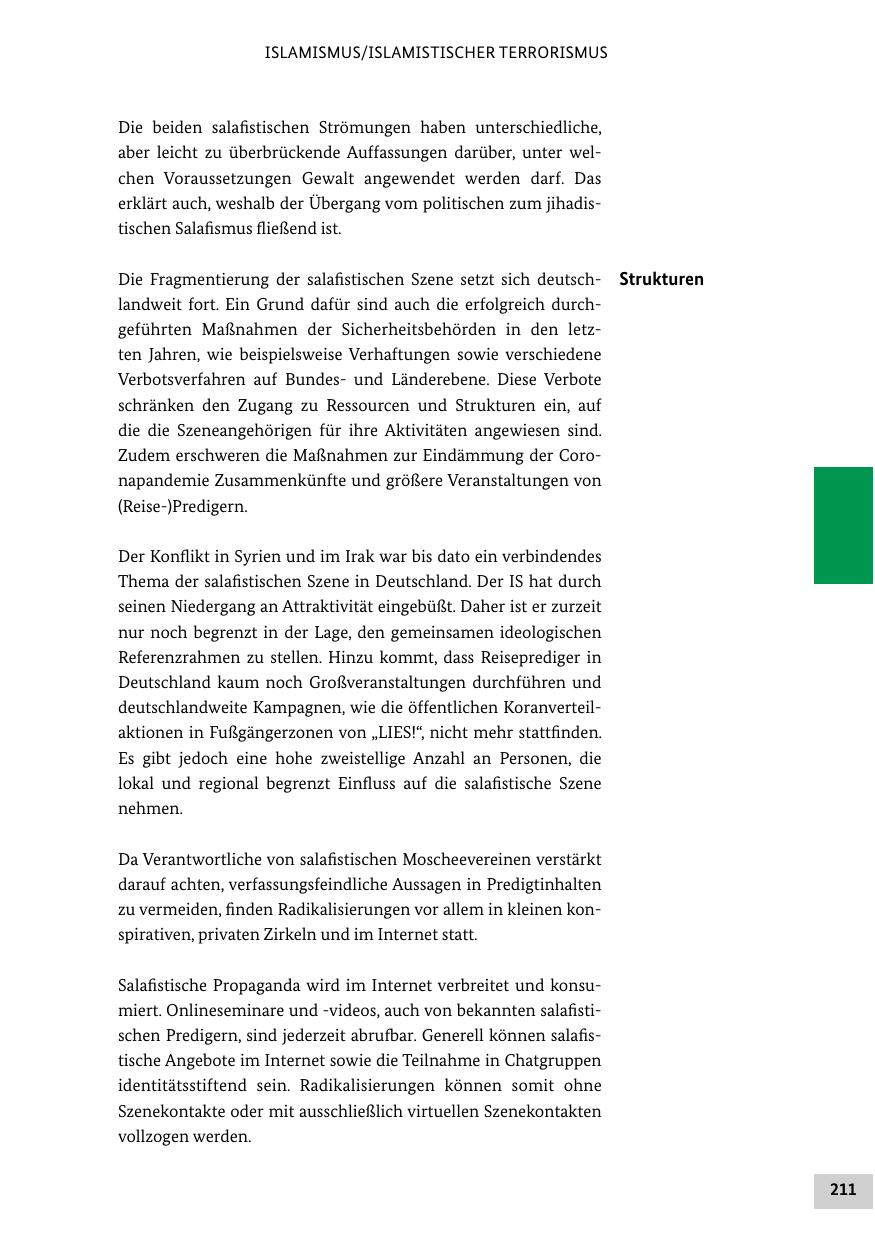 ISLAMISMUS/ISLAMISTISCHER TERRORISMUS

Die beiden salafistischen Strömungen haben unterschiedliche, aber leicht zu überbrückende Auffassungen darüber, unter welchen Voraussetzungen Gewalt angewendet werden darf. Das erklärt auch, weshalb der Übergang vom politischen zum jihadistischen Salafismus fließend ist.

Strukturen

Die Fragmentierung der salafistischen Szene setzt sich deutschlandweit fort. Ein Grund dafür sind auch die erfolgreich durchgeführten Maßnahmen der Sicherheitsbehörden in den letzten Jahren, wie beispielsweise Verhaftungen sowie verschiedene Verbotsverfahren auf Bundes- und Länderebene. Diese Verbote schränken den Zugang zu Ressourcen und Strukturen ein, auf die die Szeneangehörigen für ihre Aktivitäten angewiesen sind. Zudem erschweren die Maßnahmen zur Eindämmung der Coronapandemie Zusammenkünfte und größere Veranstaltungen von (Reise-)Predigern.

Der Konflikt in Syrien und im Irak war bis dato ein verbindendes Thema der salafistischen Szene in Deutschland. Der IS hat durch seinen Niedergang an Attraktivität eingebüßt. Daher ist er zurzeit nur noch begrenzt in der Lage, den gemeinsamen ideologischen Referenzrahmen zu stellen. Hinzu kommt, dass Reiseprediger in Deutschland kaum noch Großveranstaltungen durchführen und deutschlandweite Kampagnen, wie die öffentlichen Koranverteilaktionen in Fußgängerzonen von „LIES!“, nicht mehr stattfinden. Es gibt jedoch eine hohe zweistellige Anzahl an Personen, die lokal und regional begrenzt Einfluss auf die salafistische Szene nehmen.

Da Verantwortliche von salafistischen Moscheevereinen verstärkt darauf achten, verfassungsfeindliche Aussagen in Predigtinhalten zu vermeiden, finden Radikalisierungen vor allem in kleinen konspirativen, privaten Zirkeln und im Internet statt.

Salafistische Propaganda wird im Internet verbreitet und konsumiert. Onlineseminare und -videos, auch von bekannten salafistischen Predigern, sind jederzeit abrufbar. Generell können salafistische Angebote im Internet sowie die Teilnahme in Chatgruppen identitätsstiftend sein. Radikalisierungen können somit ohne Szenekontakte oder mit ausschließlich virtuellen Szenekontakten vollzogen werden.

211